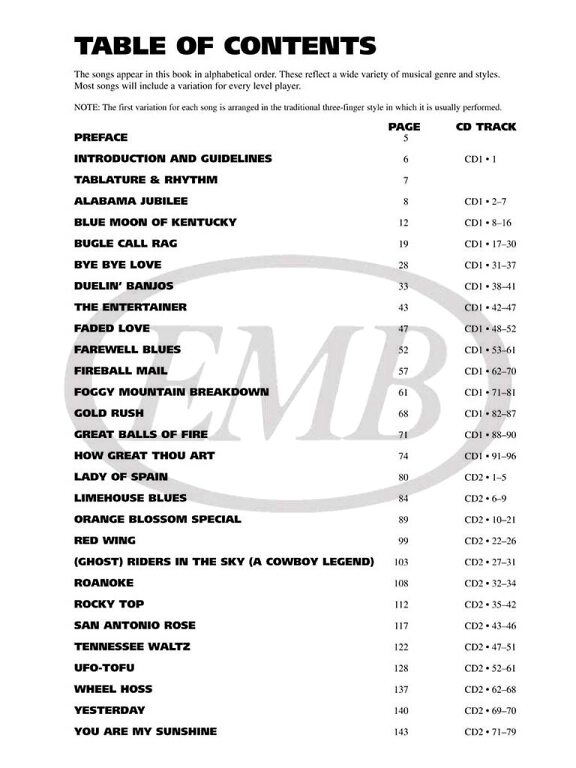 TABLE OF CONTENTS

The songs appear in this book in alphabetical order. These reflect a wide variety of musical genre and styles. Most songs will include a variation for every level player.

NOTE: The first variation for each song is arranged in the traditional three-finger style in which it is usually performed.

| | PAGE | CD TRACK |
|---|---|---|
| PREFACE | 5 | |
| INTRODUCTION AND GUIDELINES | 6 | CD1 • 1 |
| TABLATURE & RHYTHM | 7 | |
| ALABAMA JUBILEE | 8 | CD1 • 2–7 |
| BLUE MOON OF KENTUCKY | 12 | CD1 • 8–16 |
| BUGLE CALL RAG | 19 | CD1 • 17–30 |
| BYE BYE LOVE | 28 | CD1 • 31–37 |
| DUELIN' BANJOS | 33 | CD1 • 38–41 |
| THE ENTERTAINER | 43 | CD1 • 42–47 |
| FADED LOVE | 47 | CD1 • 48–52 |
| FAREWELL BLUES | 52 | CD1 • 53–61 |
| FIREBALL MAIL | 57 | CD1 • 62–70 |
| FOGGY MOUNTAIN BREAKDOWN | 61 | CD1 • 71–81 |
| GOLD RUSH | 68 | CD1 • 82–87 |
| GREAT BALLS OF FIRE | 71 | CD1 • 88–90 |
| HOW GREAT THOU ART | 74 | CD1 • 91–96 |
| LADY OF SPAIN | 80 | CD2 • 1–5 |
| LIMEHOUSE BLUES | 84 | CD2 • 6–9 |
| ORANGE BLOSSOM SPECIAL | 89 | CD2 • 10–21 |
| RED WING | 99 | CD2 • 22–26 |
| (GHOST) RIDERS IN THE SKY (A COWBOY LEGEND) | 103 | CD2 • 27–31 |
| ROANOKE | 108 | CD2 • 32–34 |
| ROCKY TOP | 112 | CD2 • 35–42 |
| SAN ANTONIO ROSE | 117 | CD2 • 43–46 |
| TENNESSEE WALTZ | 122 | CD2 • 47–51 |
| UFO-TOFU | 128 | CD2 • 52–61 |
| WHEEL HOSS | 137 | CD2 • 62–68 |
| YESTERDAY | 140 | CD2 • 69–70 |
| YOU ARE MY SUNSHINE | 143 | CD2 • 71–79 |

EMB